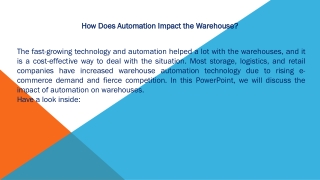 How Does Automation Impact the Warehouse?

The fast-growing technology and automation helped a lot with the warehouses, and it is a cost-effective way to deal with the situation. Most storage, logistics, and retail companies have increased warehouse automation technology due to rising e-commerce demand and fierce competition. In this PowerPoint, we will discuss the impact of automation on warehouses.
Have a look inside: